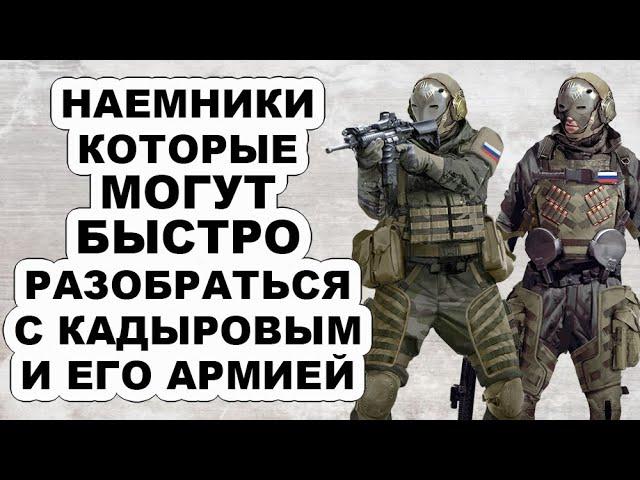 НАЕМНИКИ
КОТОРЫЕ
МОГУТ
БЫСТРО
РАЗОБРАТЬСЯ
С КАДЫРОВЫМ
И ЕГО АРМИЕЙ